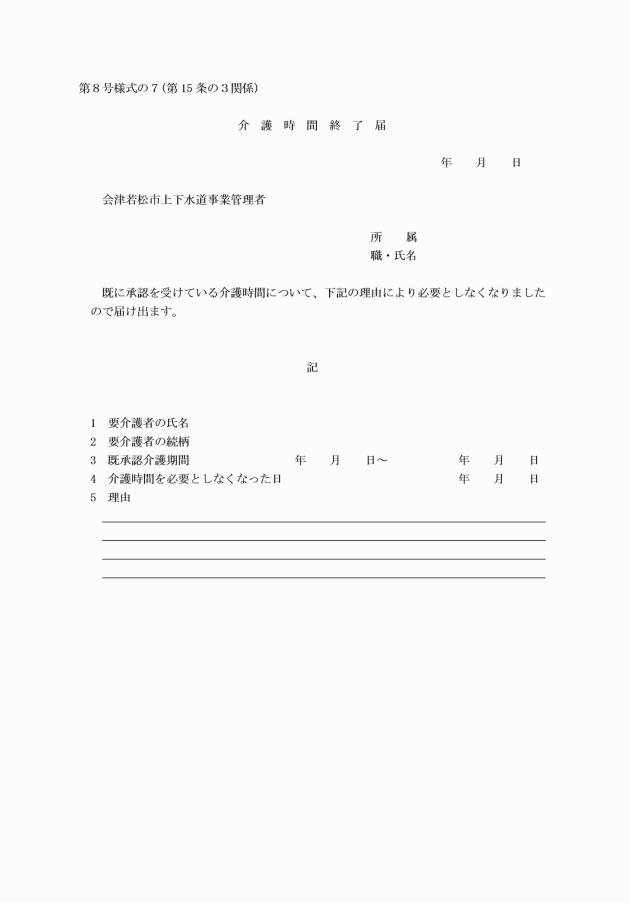 第８号様式の７（第15条の３関係）

介　護　時　間　終　了　届

年　　月　　日

会津若松市上下水道事業管理者

所　　属
職・氏名

既に承認を受けている介護時間について、下記の理由により必要としなくなりましたので届け出ます。

記

1　要介護者の氏名
2　要介護者の続柄
3　既承認介護期間　　　年　　月　　日～　　　　年　　月　　日
4　介護時間を必要としなくなった日　　　　　　　年　　月　　日
5　理由